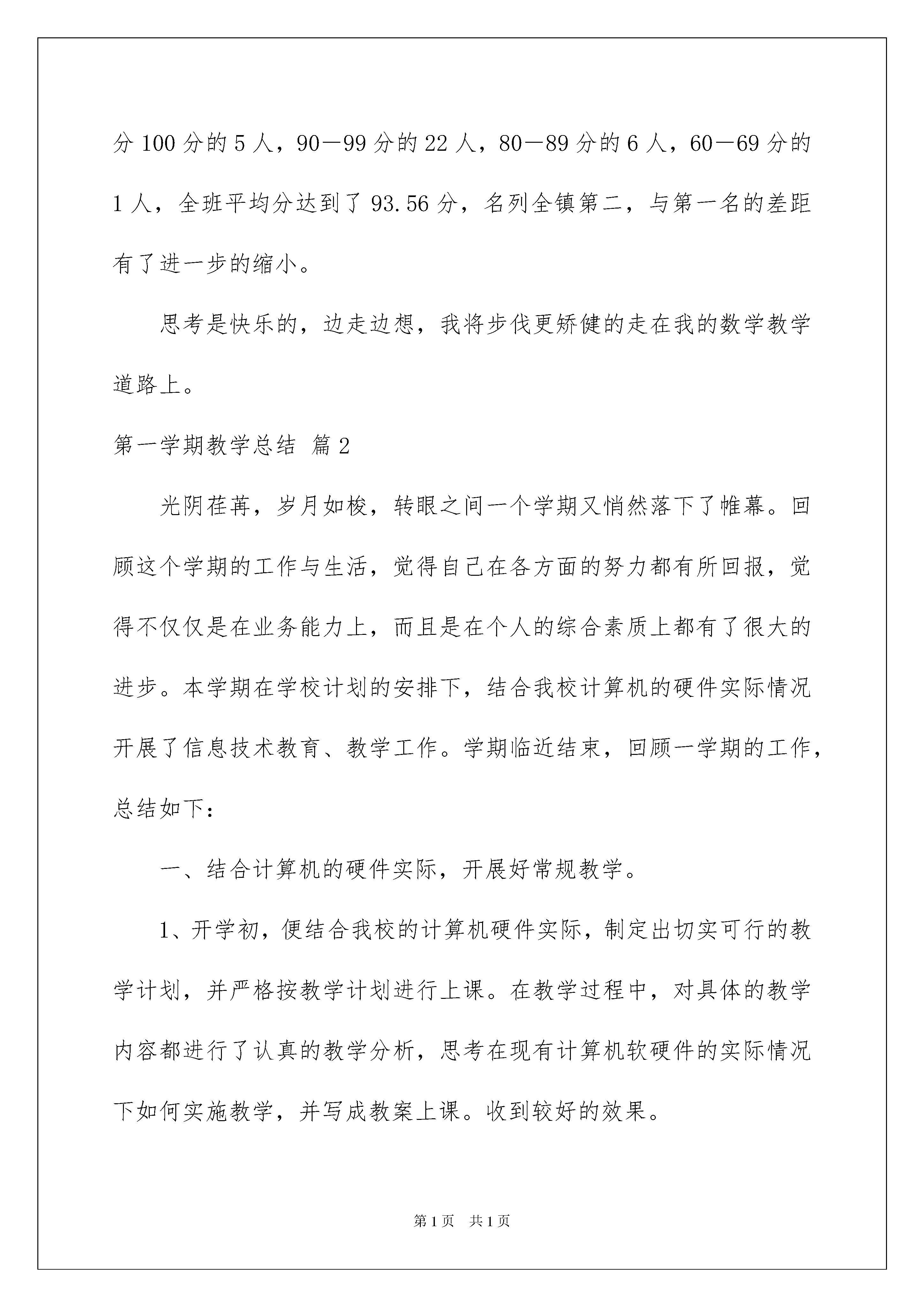 分100分的5人，90—99分的22人，80—89分的6人，60—69分的1人，全班平均分达到了93.56分，名列全镇第二，与第一名的差距有了进一步的缩小。

思考是快乐的，边走边想，我将步伐更矫健的走在我的数学教学道路上。

第一学期教学总结 篇2

光阴荏苒，岁月如梭，转眼之间一个学期又悄然落下了帷幕。回顾这个学期的工作与生活，觉得自己在各方面的努力都有所回报，觉得不仅仅是在业务能力上，而且是在个人的综合素质上都有了很大的进步。本学期在学校计划的安排下，结合我校计算机的硬件实际情况开展了信息技术教育、教学工作。学期临近结束，回顾一学期的工作，总结如下：

一、结合计算机的硬件实际，开展好常规教学。

1、开学初，便结合我校的计算机硬件实际，制定出切实可行的教学计划，并严格按教学计划进行上课。在教学过程中，对具体的教学内容都进行了认真的教学分析，思考在现有计算机软硬件的实际情况下如何实施教学，并写成教案上课。收到较好的效果。

第1页 共1页